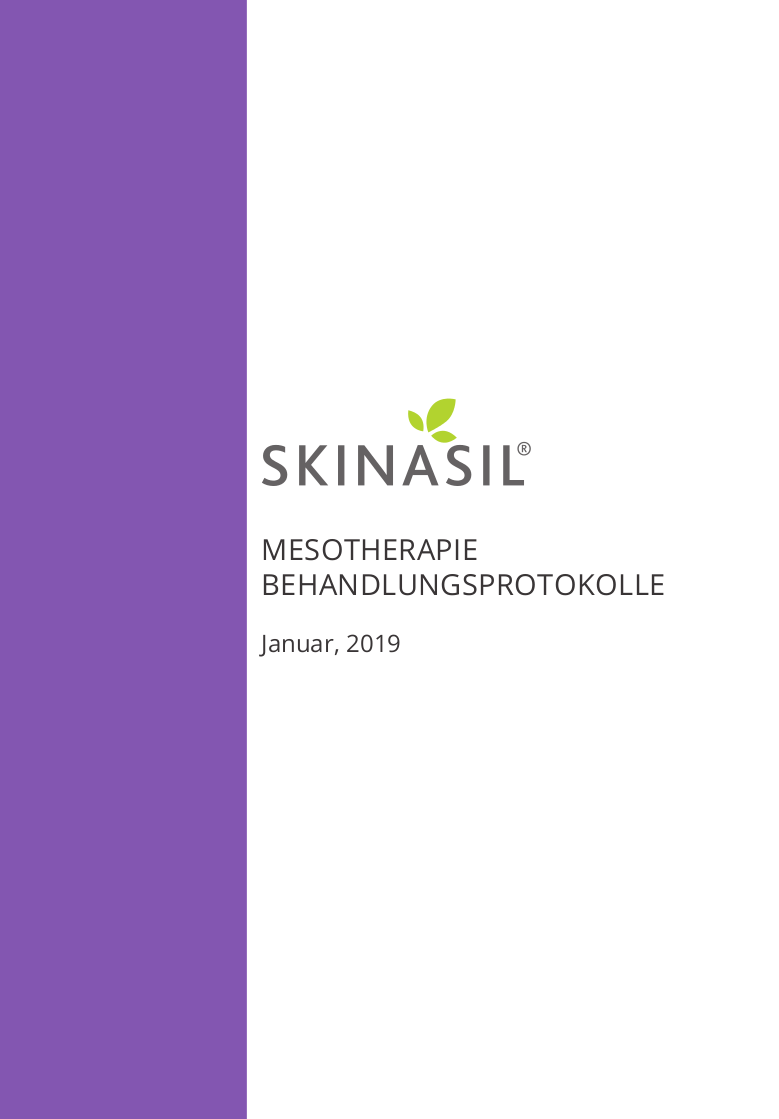 SKINASIL®

MESOTHERAPIE
BEHANDLUNGSPROTOKOLLE

Januar, 2019